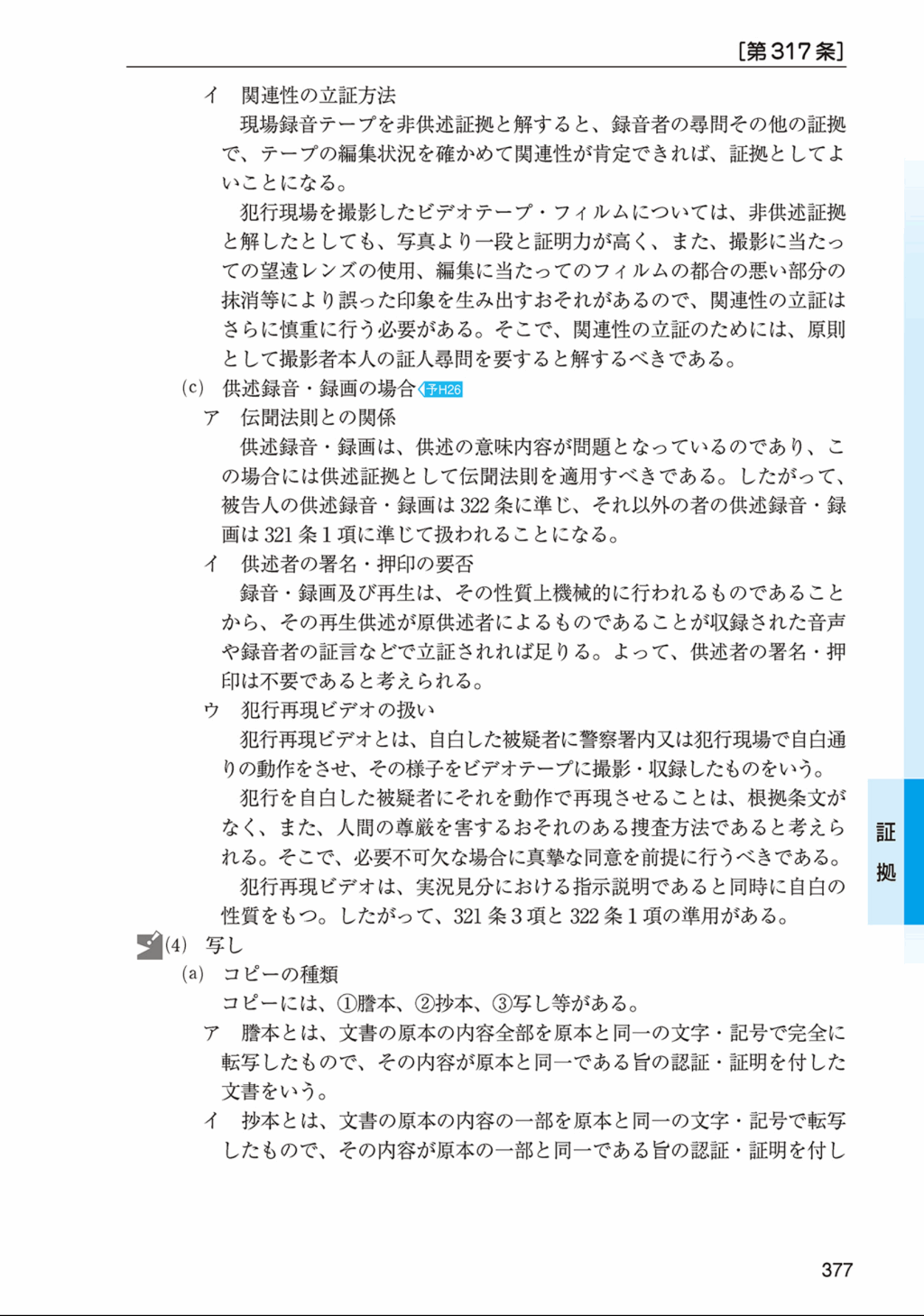 [第317条]

イ 関連性の立証方法

現場録音テープを非供述証拠と解すると、録音者の尋問その他の証拠で、テープの編集状況を確かめて関連性が肯定できれば、証拠としてよいことになる。

犯行現場を撮影したビデオテープ・フィルムについては、非供述証拠と解したとしても、写真より一段と証明力が高く、また、撮影に当たっての望遠レンズの使用、編集に当たってのフィルムの都合の悪い部分の抹消等により誤った印象を生み出すおそれがあるので、関連性の立証はさらに慎重に行う必要がある。そこで、関連性の立証のためには、原則として撮影者本人の証人尋問を要すると解するべきである。

(c) 供述録音・録画の場合 予H26

ア 伝聞法則との関係

供述録音・録画は、供述の意味内容が問題となっているのであり、この場合には供述証拠として伝聞法則を適用すべきである。したがって、被告人の供述録音・録画は322条に準じ、それ以外の者の供述録音・録画は321条1項に準じて扱われることになる。

イ 供述者の署名・押印の要否

録音・録画及び再生は、その性質上機械的に行われるものであることから、その再生供述が原供述者によるものであることが収録された音声や録音者の証言などで立証されれば足りる。よって、供述者の署名・押印は不要であると考えられる。

ウ 犯行再現ビデオの扱い

犯行再現ビデオとは、自白した被疑者に警察署内又は犯行現場で自白通りの動作をさせ、その様子をビデオテープに撮影・収録したものをいう。

犯行を自白した被疑者にそれを動作で再現させることは、根拠条文がなく、また、人間の尊厳を害するおそれのある捜査方法であると考えられる。そこで、必要不可欠な場合に真摯な同意を前提に行うべきである。

犯行再現ビデオは、実況見分における指示説明であると同時に自白の性質をもつ。したがって、321条3項と322条1項の準用がある。

(4) 写し

(a) コピーの種類

コピーには、①謄本、②抄本、③写し等がある。

ア 謄本とは、文書の原本の内容全部を原本と同一の文字・記号で完全に転写したもので、その内容が原本と同一である旨の認証・証明を付した文書をいう。

イ 抄本とは、文書の原本の内容の一部を原本と同一の文字・記号で転写したもので、その内容が原本の一部と同一である旨の認証・証明を付し

証拠

377